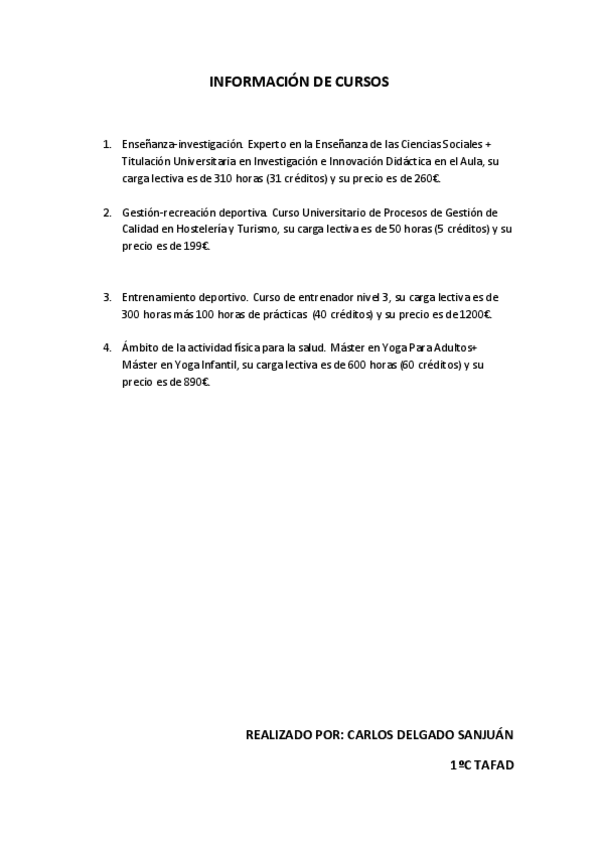 INFORMACIÓN DE CURSOS

1. Enseñanza-investigación. Experto en la Enseñanza de las Ciencias Sociales + Titulación Universitaria en Investigación e Innovación Didáctica en el Aula, su carga lectiva es de 310 horas (31 créditos) y su precio es de 260€.

2. Gestión-recreación deportiva. Curso Universitario de Procesos de Gestión de Calidad en Hostelería y Turismo, su carga lectiva es de 50 horas (5 créditos) y su precio es de 199€.

3. Entrenamiento deportivo. Curso de entrenador nivel 3, su carga lectiva es de 300 horas más 100 horas de prácticas (40 créditos) y su precio es de 1200€.

4. Ámbito de la actividad física para la salud. Máster en Yoga Para Adultos+ Máster en Yoga Infantil, su carga lectiva es de 600 horas (60 créditos) y su precio es de 890€.

REALIZADO POR: CARLOS DELGADO SANJUÁN

1ºC TAFAD